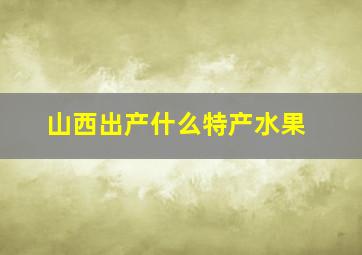 山西出产什么特产水果